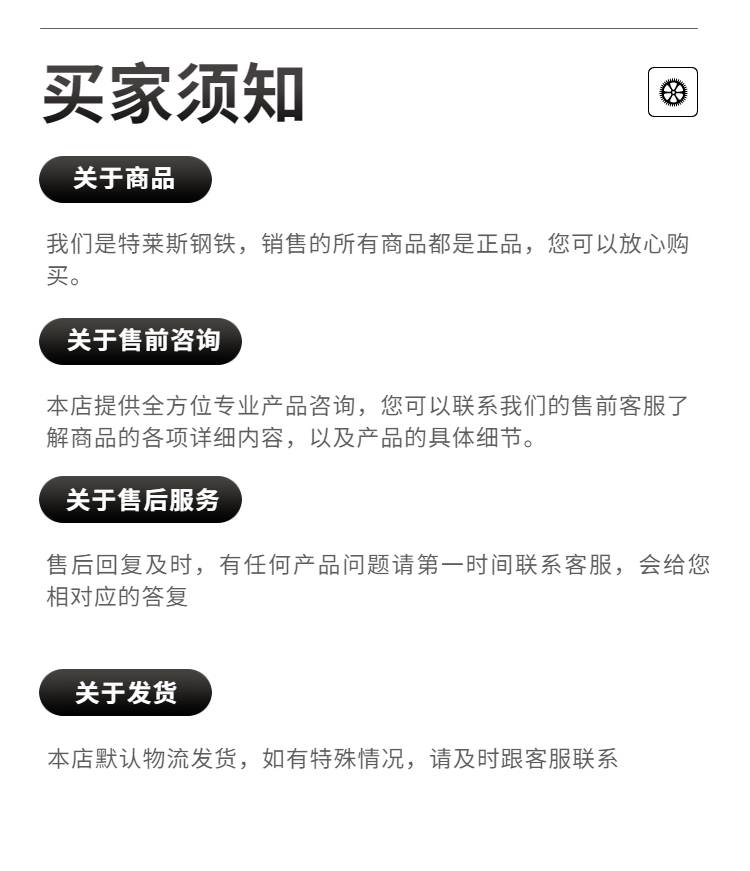 买家须知

关于商品

我们是特莱斯钢铁，销售的所有商品都是正品，您可以放心购买。

关于售前咨询

本店提供全方位专业产品咨询，您可以联系我们的售前客服了解商品的各项详细内容，以及产品的具体细节。

关于售后服务

售后回复及时，有任何产品问题请第一时间联系客服，会给您相对应的答复

关于发货

本店默认物流发货，如有特殊情况，请及时跟客服联系